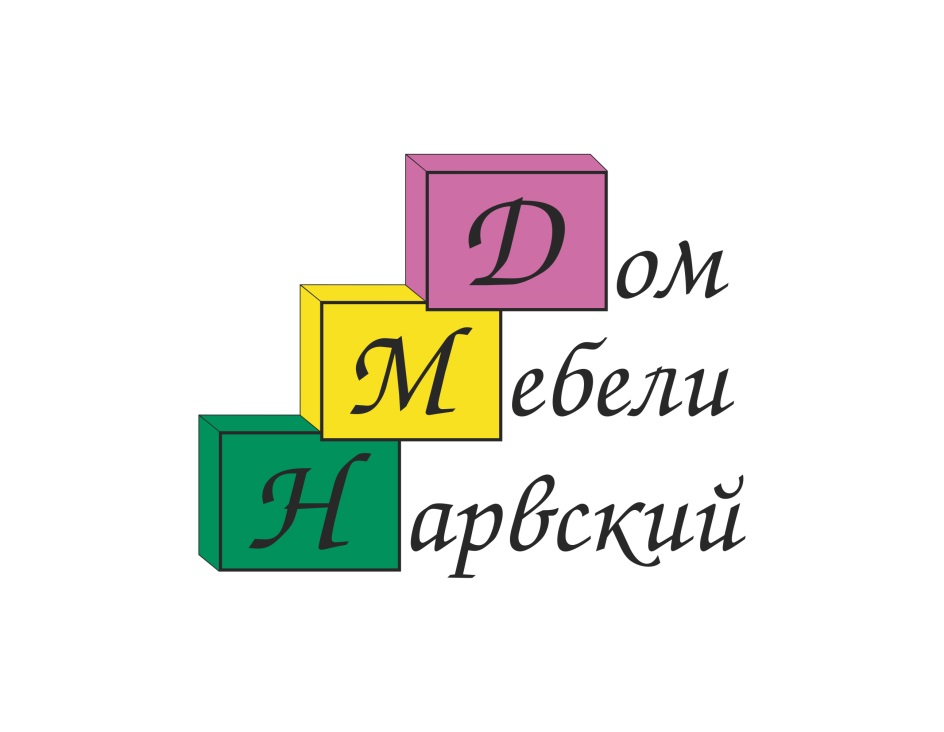 Дом
Мебели
Нарвский